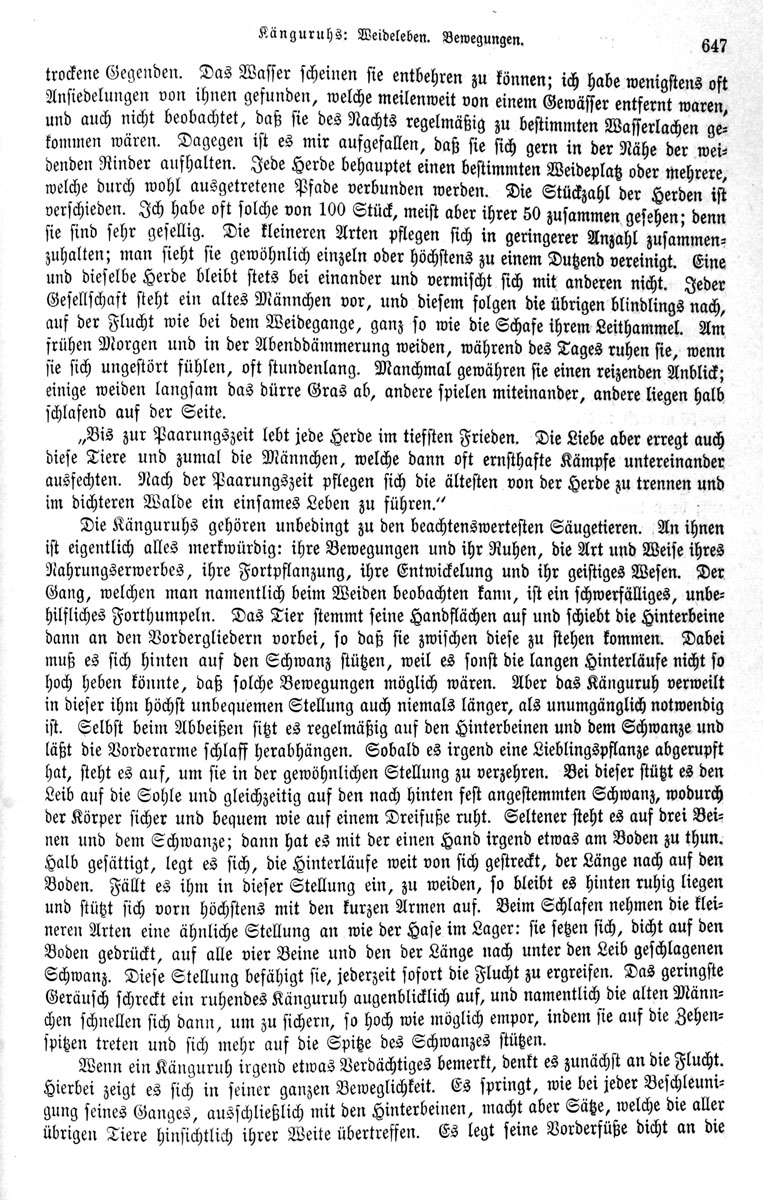 Känguruhs: Weideleben. Bewegungen. 647

trockene Gegenden. Das Wasser scheinen sie entbehren zu können; ich habe wenigstens oft Ansiedelungen von ihnen gefunden, welche meilenweit von einem Gewässer entfernt waren, und auch nicht beobachtet, daß sie des Nachts regelmäßig zu bestimmten Wasserlachen gekommen wären. Dagegen ist es mir aufgefallen, daß sie sich gern in der Nähe der weidenden Rinder aufhalten. Jede Herde behauptet einen bestimmten Weideplatz oder mehrere, welche durch wohl ausgetretene Pfade verbunden werden. Die Stückzahl der Herden ist verschieden. Ich habe oft solche von 100 Stück, meist aber ihrer 50 zusammen gesehen; denn sie sind sehr gesellig. Die kleineren Arten pflegen sich in geringerer Anzahl zusammenzuhalten; man sieht sie gewöhnlich einzeln oder höchstens zu einem Dutzend vereinigt. Eine und dieselbe Herde bleibt stets bei einander und vermischt sich mit anderen nicht. Jeder Gesellschaft steht ein altes Männchen vor, und diesem folgen die übrigen blindlings nach, auf der Flucht wie bei dem Weidegange, ganz so wie die Schafe ihrem Leithammel. Am frühen Morgen und in der Abenddämmerung weiden, während des Tages ruhen sie, wenn sie sich ungestört fühlen, oft stundenlang. Manchmal gewähren sie einen reizenden Anblick; einige weiden langsam das dürre Gras ab, andere spielen miteinander, andere liegen halb schlafend auf der Seite.

„Bis zur Paarungszeit lebt jede Herde im tiefsten Frieden. Die Liebe aber erregt auch diese Tiere und zumal die Männchen, welche dann oft ernsthafte Kämpfe untereinander ausfechten. Nach der Paarungszeit pflegen sich die ältesten von der Herde zu trennen und im dichteren Walde ein einsames Leben zu führen.“

Die Känguruhs gehören unbedingt zu den beachtenswertesten Säugetieren. An ihnen ist eigentlich alles merkwürdig: ihre Bewegungen und ihr Ruhen, die Art und Weise ihres Nahrungserwerbes, ihre Fortpflanzung, ihre Entwickelung und ihr geistiges Wesen. Der Gang, welchen man namentlich beim Weiden beobachten kann, ist ein schwerfälliges, unbehilfliches Forthumpeln. Das Tier stemmt seine Handflächen auf und schiebt die Hinterbeine dann an den Vordergliedern vorbei, so daß sie zwischen diese zu stehen kommen. Dabei muß es sich hinten auf den Schwanz stützen, weil es sonst die langen Hinterläufe nicht so hoch heben könnte, daß solche Bewegungen möglich wären. Aber das Känguruh verweilt in dieser ihm höchst unbequemen Stellung auch niemals länger, als unumgänglich notwendig ist. Selbst beim Abbeißen sitzt es regelmäßig auf den Hinterbeinen und dem Schwanze und läßt die Vorderarme schlaff herabhängen. Sobald es irgend eine Lieblingspflanze abgerupft hat, steht es auf, um sie in der gewöhnlichen Stellung zu verzehren. Bei dieser stützt es den Leib auf die Sohle und gleichzeitig auf den nach hinten fest angestemmten Schwanz, wodurch der Körper sicher und bequem wie auf einem Dreifuße ruht. Seltener steht es auf drei Beinen und dem Schwanze; dann hat es mit der einen Hand irgend etwas am Boden zu thun. Halb gesättigt, legt es sich, die Hinterläufe weit von sich gestreckt, der Länge nach auf den Boden. Fällt es ihm in dieser Stellung ein, zu weiden, so bleibt es hinten ruhig liegen und stützt sich vorn höchstens mit den kurzen Armen auf. Beim Schlafen nehmen die kleineren Arten eine ähnliche Stellung an wie der Hase im Lager: sie setzen sich, dicht auf den Boden gedrückt, auf alle vier Beine und den der Länge nach unter den Leib geschlagenen Schwanz. Diese Stellung befähigt sie, jederzeit sofort die Flucht zu ergreifen. Das geringste Geräusch schreckt ein ruhendes Känguruh augenblicklich auf, und namentlich die alten Männchen schnellen sich dann, um zu sichern, so hoch wie möglich empor, indem sie auf die Zehenspitzen treten und sich mehr auf die Spitze des Schwanzes stützen.

Wenn ein Känguruh irgend etwas Verdächtiges bemerkt, denkt es zunächst an die Flucht. Hierbei zeigt es sich in seiner ganzen Beweglichkeit. Es springt, wie bei jeder Beschleunigung seines Ganges, ausschließlich mit den Hinterbeinen, macht aber Sätze, welche die aller übrigen Tiere hinsichtlich ihrer Weite übertreffen. Es legt seine Vorderfüße dicht an die